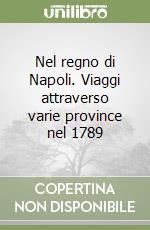 unilibro

Nel regno di Napoli. Viaggi attraverso varie province nel 1789

COPERTINA NON DISPONIBILE